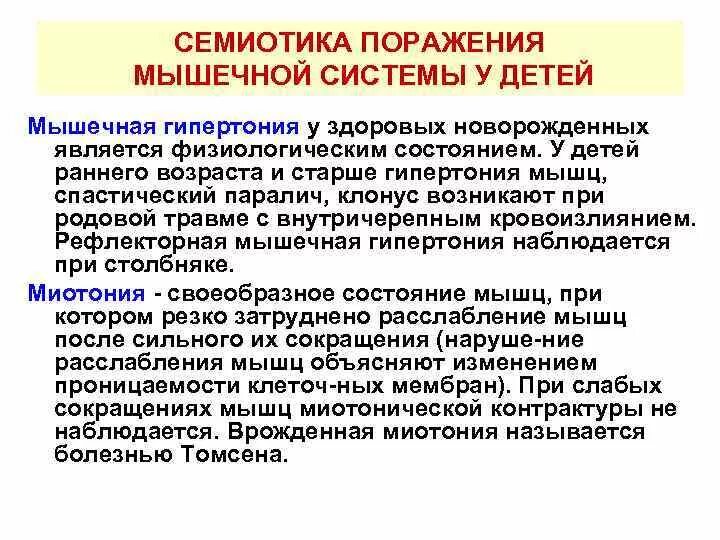 СЕМИОТИКА ПОРАЖЕНИЯ МЫШЕЧНОЙ СИСТЕМЫ У ДЕТЕЙ

Мышечная гипертония у здоровых новорожденных является физиологическим состоянием. У детей раннего возраста и старше гипертония мышц, спастический паралич, клонус возникают при родовой травме с внутричерепным кровоизлиянием. Рефлекторная мышечная гипертония наблюдается при столбняке.

Миотония - своеобразное состояние мышц, при котором резко затруднено расслабление мышц после сильного их сокращения (наруше-ние расслабления мышц объясняют изменением проницаемости клеточ-ных мембран). При слабых сокращениях мышц миотонической контрактуры не наблюдается. Врожденная миотония называется болезнью Томсена.